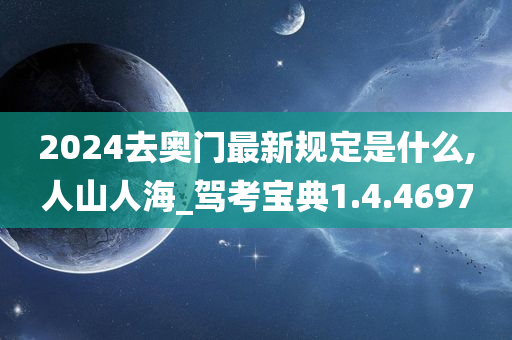 2024去奥门最新规定是什么,人山人海_驾考宝典1.4.4697